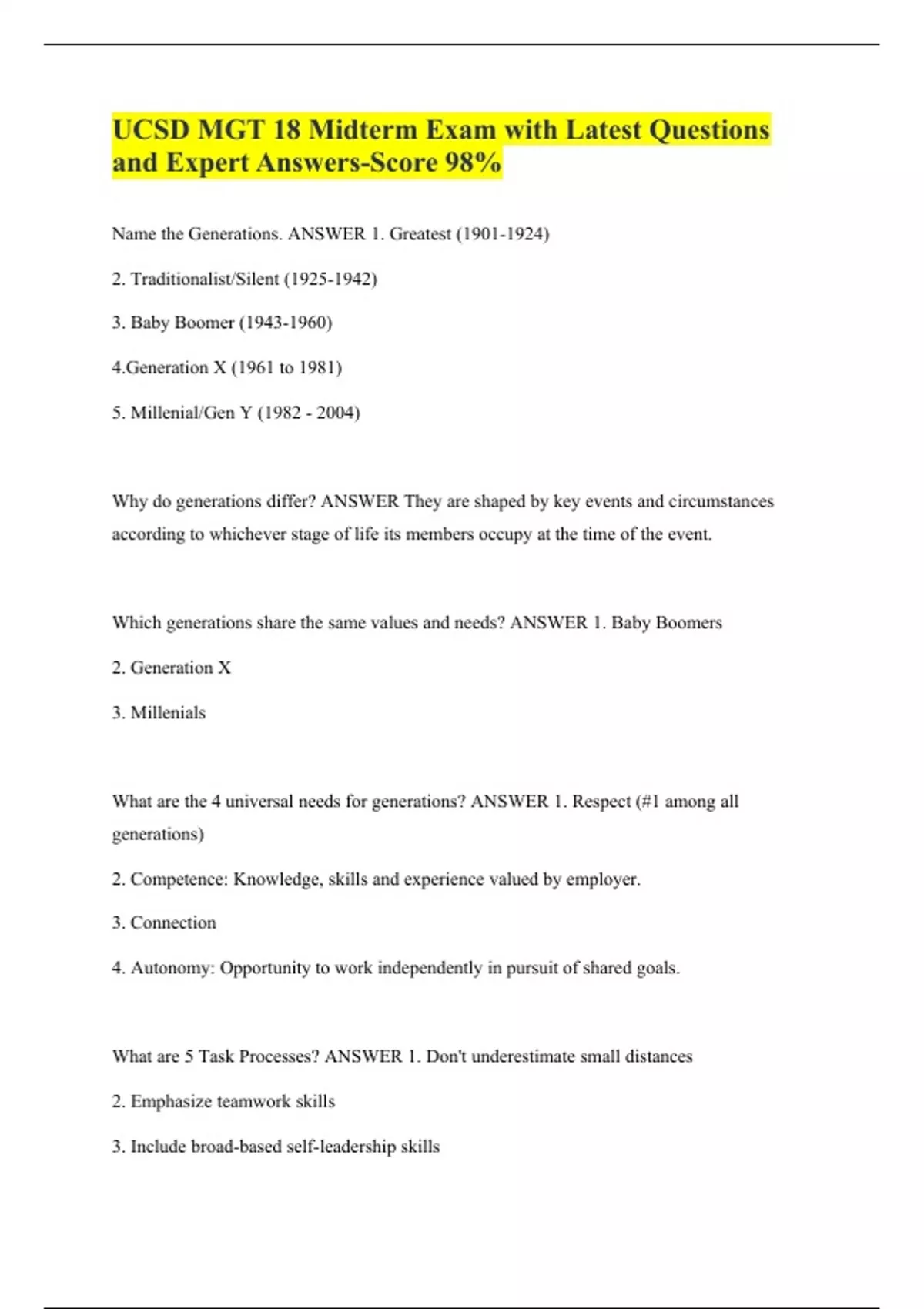 UCSD MGT 18 Midterm Exam with Latest Questions and Expert Answers-Score 98%

Name the Generations. ANSWER 1. Greatest (1901-1924)

2. Traditionalist/Silent (1925-1942)

3. Baby Boomer (1943-1960)

4.Generation X (1961 to 1981)

5. Millenial/Gen Y (1982 - 2004)

Why do generations differ? ANSWER They are shaped by key events and circumstances according to whichever stage of life its members occupy at the time of the event.

Which generations share the same values and needs? ANSWER 1. Baby Boomers

2. Generation X

3. Millenials

What are the 4 universal needs for generations? ANSWER 1. Respect (#1 among all generations)

2. Competence: Knowledge, skills and experience valued by employer.

3. Connection

4. Autonomy: Opportunity to work independently in pursuit of shared goals.

What are 5 Task Processes? ANSWER 1. Don't underestimate small distances

2. Emphasize teamwork skills

3. Include broad-based self-leadership skills